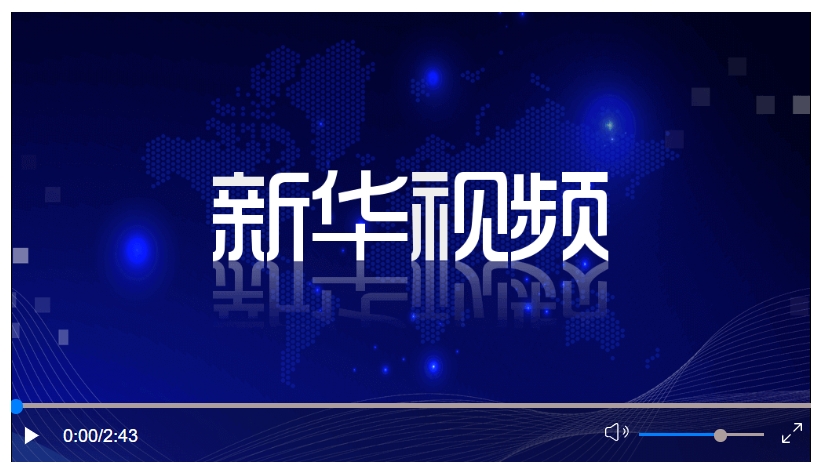 新华视频

0:00/2:43